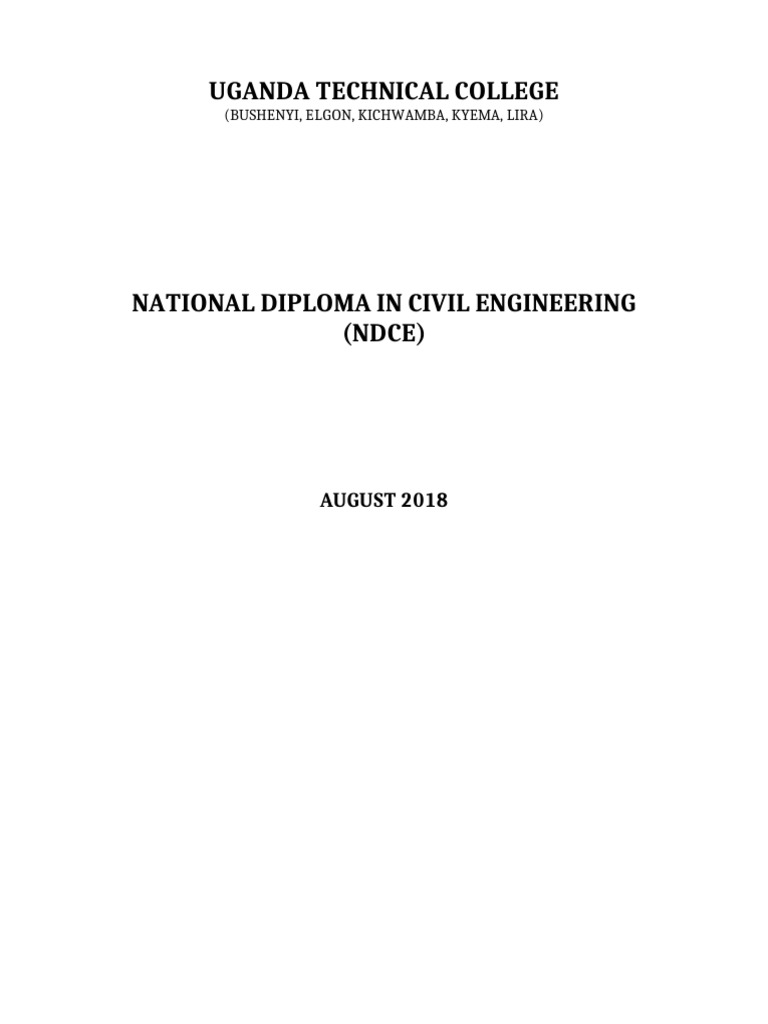 UGANDA TECHNICAL COLLEGE
(BUSHENYI, ELGON, KICHWAMBA, KYEMA, LIRA)

NATIONAL DIPLOMA IN CIVIL ENGINEERING
(NDCE)

AUGUST 2018